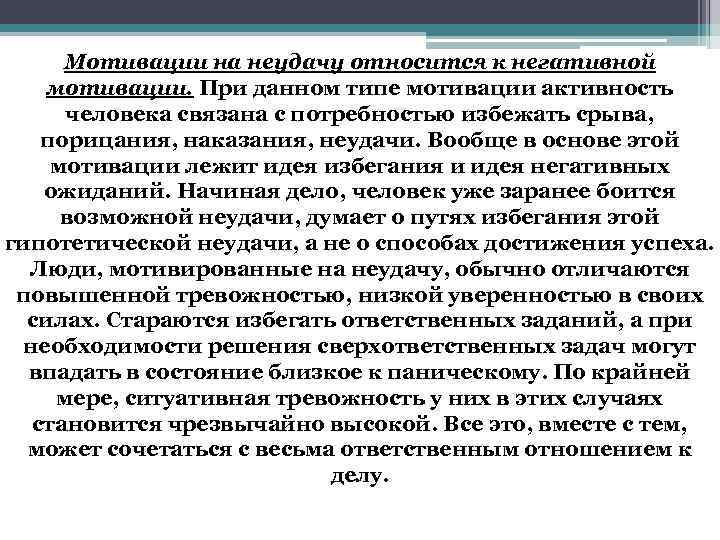 Мотивации на неудачу относится к негативной мотивации. При данном типе мотивации активность человека связана с потребностью избежать срыва, порицания, наказания, неудачи. Вообще в основе этой мотивации лежит идея избегания и идея негативных ожиданий. Начиная дело, человек уже заранее боится возможной неудачи, думает о путях избегания этой гипотетической неудачи, а не о способах достижения успеха. Люди, мотивированные на неудачу, обычно отличаются повышенной тревожностью, низкой уверенностью в своих силах. Стараются избегать ответственных заданий, а при необходимости решения сверхответственных задач могут впадать в состояние близкое к паническому. По крайней мере, ситуативная тревожность у них в этих случаях становится чрезвычайно высокой. Все это, вместе с тем, может сочетаться с весьма ответственным отношением к делу.